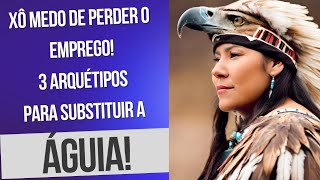 XÔ MEDO DE PERDER O EMPREGO!
3 ARQUÉTIPOS PARA SUBSTITUIR A

ÁGUIA!